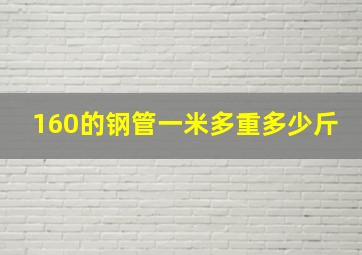 160的钢管一米多重多少斤